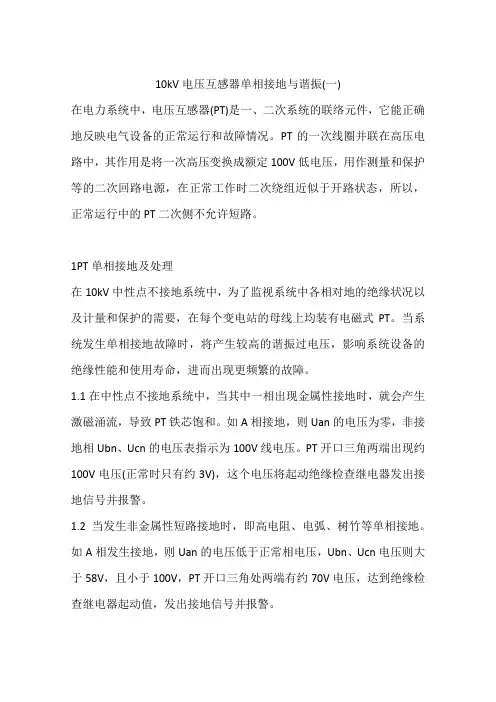 10kV 电压互感器单相接地与谐振(一)

在电力系统中，电压互感器(PT)是一、二次系统的联络元件，它能正确地反映电气设备的正常运行和故障情况。PT 的一次线圈并联在高压电路中，其作用是将一次高压变换成额定 100V 低电压，用作测量和保护等的二次回路电源，在正常工作时二次绕组近似于开路状态，所以，正常运行中的 PT 二次侧不允许短路。

1PT 单相接地及处理

在 10kV 中性点不接地系统中，为了监视系统中各相对地的绝缘状况以及计量和保护的需要，在每个变电站的母线上均装有电磁式 PT。当系统发生单相接地故障时，将产生较高的谐振过电压，影响系统设备的绝缘性能和使用寿命，进而出现更频繁的故障。

1.1 在中性点不接地系统中，当其中一相出现金属性接地时，就会产生激磁涌流，导致 PT 铁芯饱和。如 A 相接地，则 Uan 的电压为零，非接地相 Ubn、Ucn 的电压表指示为 100V 线电压。PT 开口三角两端出现约 100V 电压(正常时只有约 3V)，这个电压将起动绝缘检查继电器发出接地信号并报警。

1.2 当发生非金属性短路接地时，即高电阻、电弧、树竹等单相接地。如 A 相发生接地，则 Uan 的电压低于正常相电压，Ubn、Ucn 电压则大于 58V，且小于 100V，PT 开口三角处两端有约 70V 电压，达到绝缘检查继电器起动值，发出接地信号并报警。